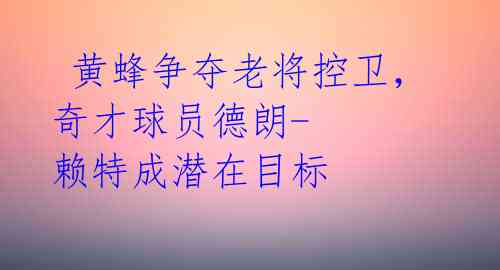 黄蜂争夺老将控卫，奇才球员德朗-赖特成潜在目标